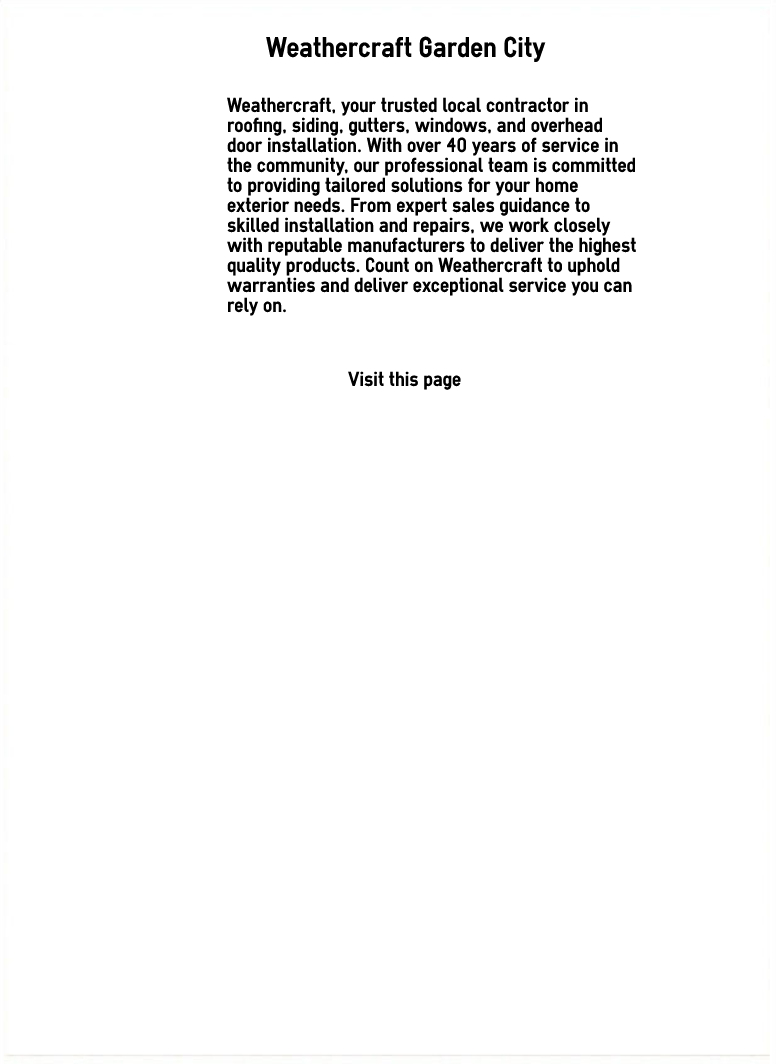 Weathercraft Garden City

Weathercraft, your trusted local contractor in roofing, siding, gutters, windows, and overhead door installation. With over 40 years of service in the community, our professional team is committed to providing tailored solutions for your home exterior needs. From expert sales guidance to skilled installation and repairs, we work closely with reputable manufacturers to deliver the highest quality products. Count on Weathercraft to uphold warranties and deliver exceptional service you can rely on.

Visit this page